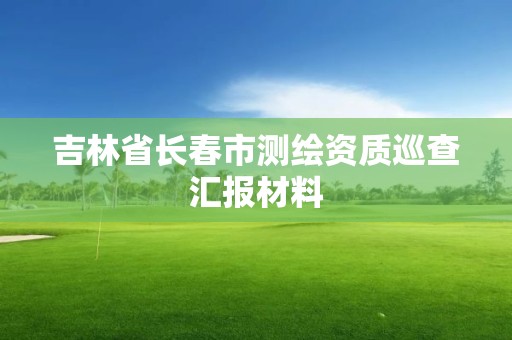 吉林省长春市测绘资质巡查汇报材料